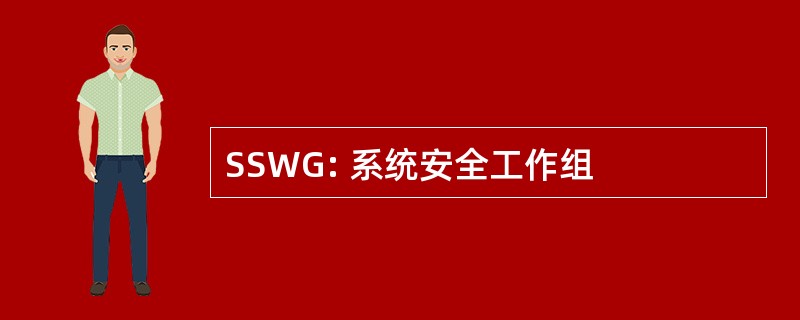 SSWG: 系统安全工作组